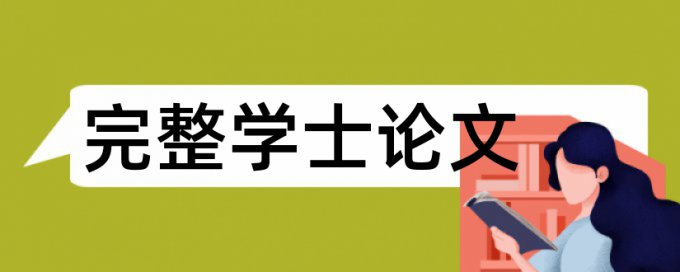 完整学士论文